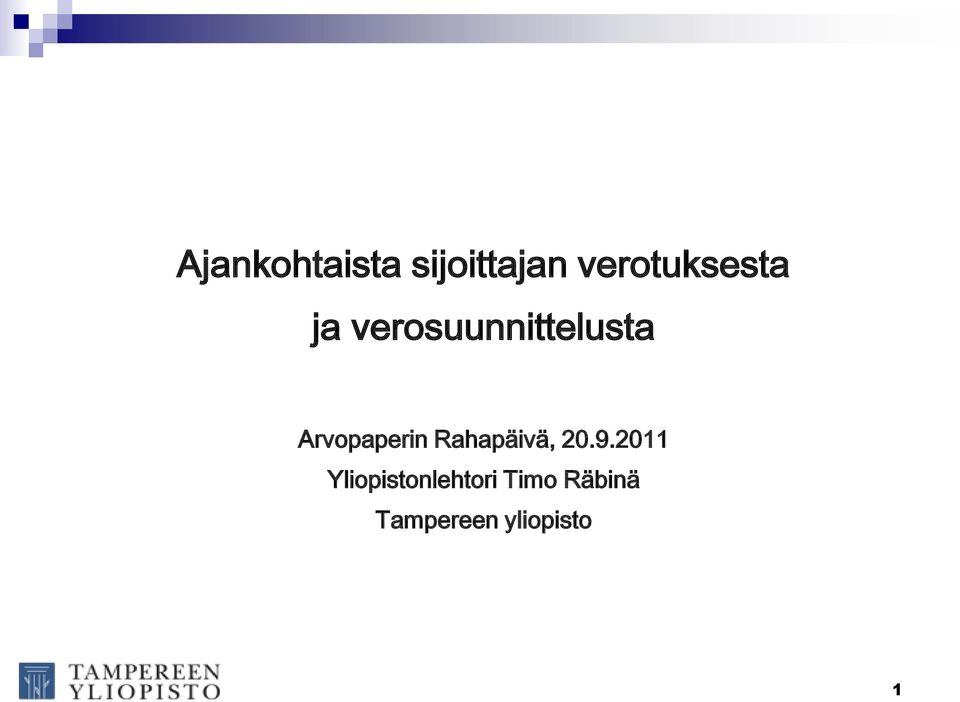 Ajankohtaista sijoittajan verotuksesta
ja verosuunnittelusta

Arvopaperin Rahapäivä, 20.9.2011
Yliopistonlehtori Timo Räbinä
Tampereen yliopisto

TAMPEREEN YLIOPISTO

1